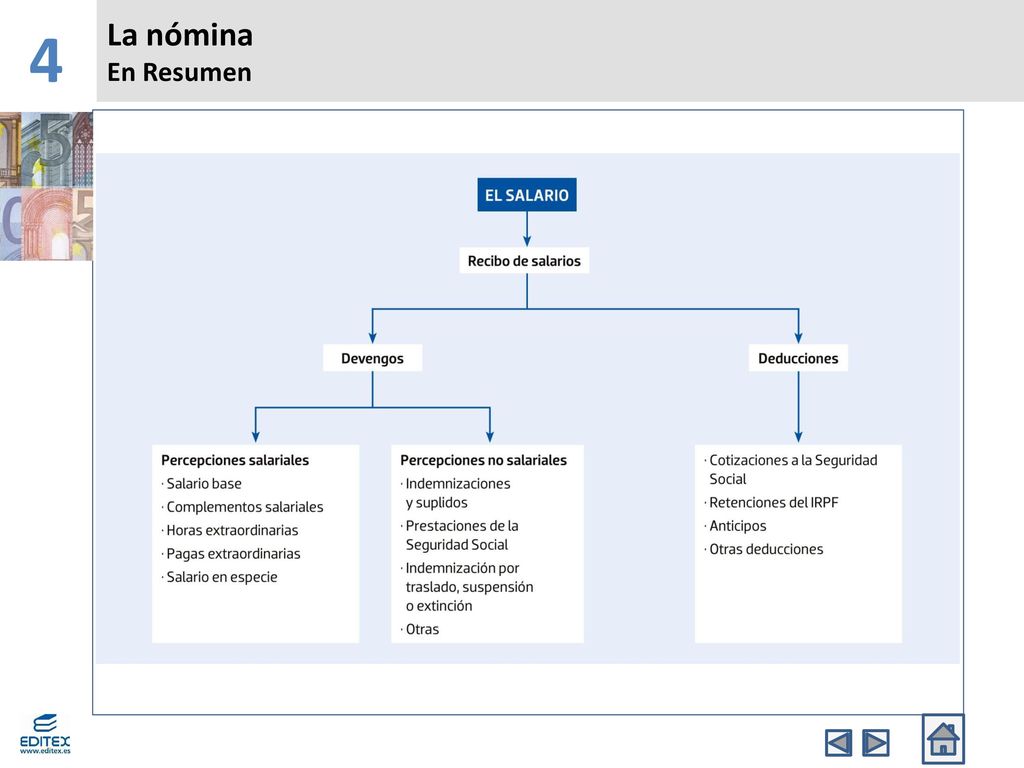 4

La nómina
En Resumen

EL SALARIO

Recibo de salarios

Devengos

Deducciones

Percepciones salariales
· Salario base
· Complementos salariales
· Horas extraordinarias
· Pagas extraordinarias
· Salario en especie

Percepciones no salariales
· Indemnizaciones y suplidos
· Prestaciones de la Seguridad Social
· Indemnización por traslado, suspensión o extinción
· Otras

· Cotizaciones a la Seguridad Social
· Retenciones del IRPF
· Anticipos
· Otras deducciones

EDITEX
www.editex.es